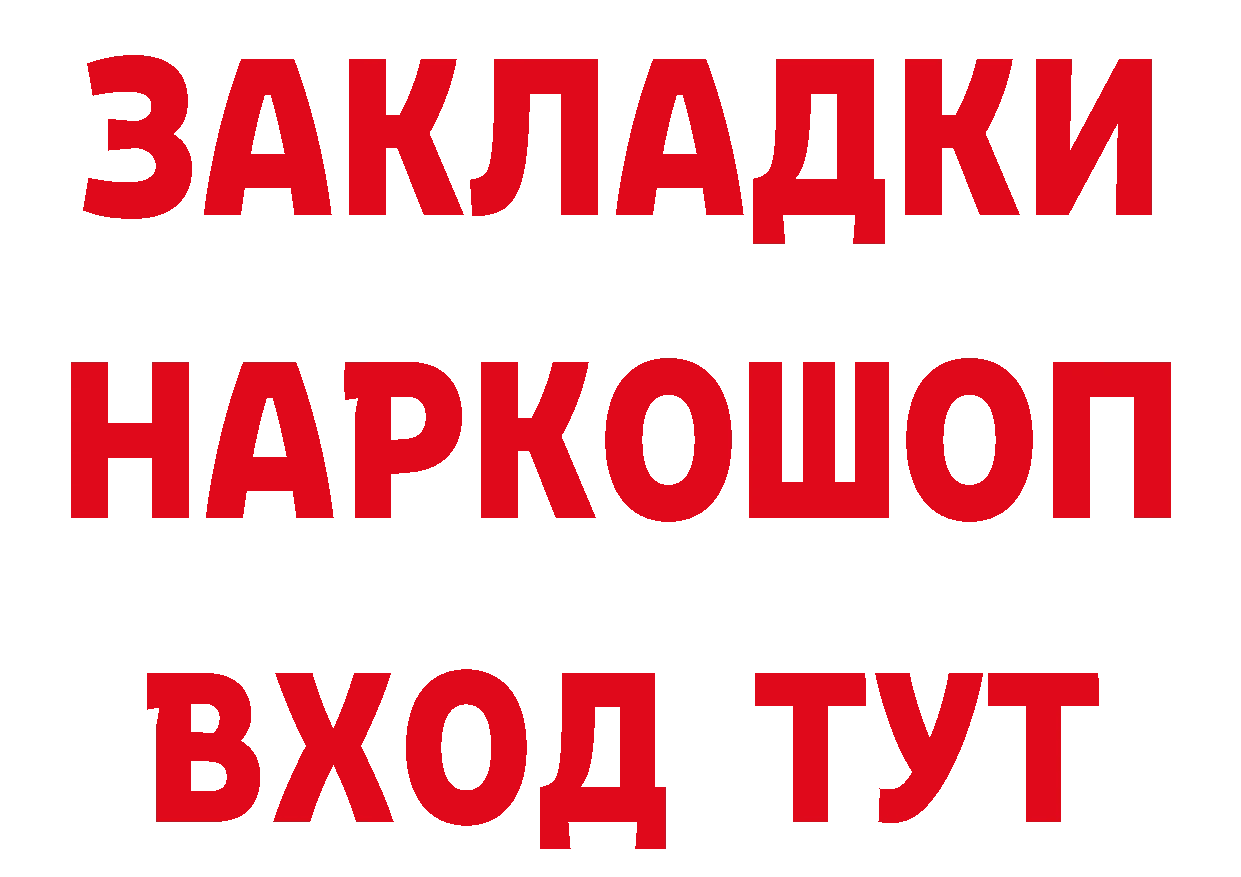 ЗАКЛАДКИ НАРКОШОП ВХОД ТУТ